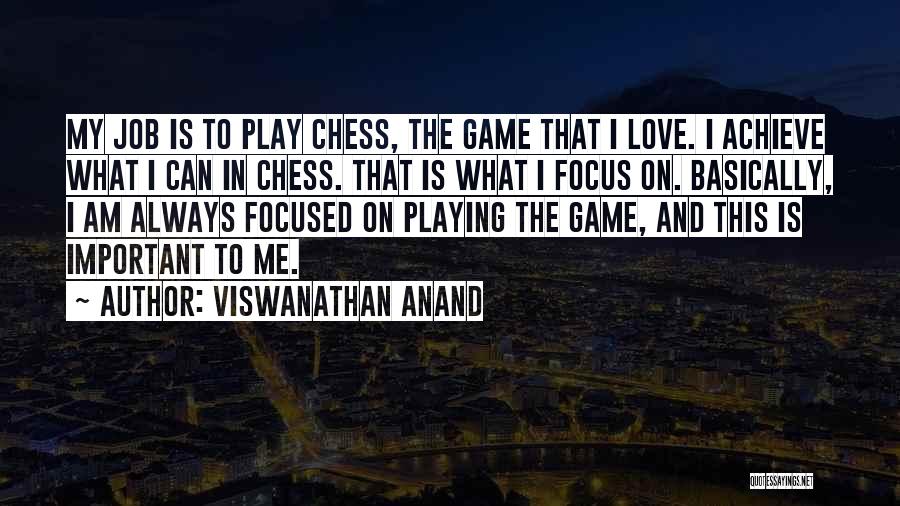 MY JOB IS TO PLAY CHESS, THE GAME THAT I LOVE. I ACHIEVE WHAT I CAN IN CHESS. THAT IS WHAT I FOCUS ON. BASICALLY, I AM ALWAYS FOCUSED ON PLAYING THE GAME, AND THIS IS IMPORTANT TO ME.

~ AUTHOR: VISWANATHAN ANAND

QUOTESSAYINGS.NET